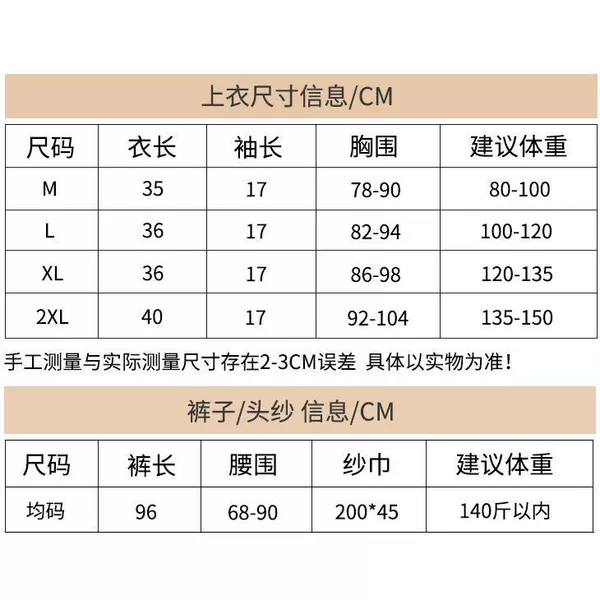 上衣尺寸信息/CM

| 尺码 | 衣长 | 袖长 | 胸围 | 建议体重 |
|---|---|---|---|---|
| M | 35 | 17 | 78-90 | 80-100 |
| L | 36 | 17 | 82-94 | 100-120 |
| XL | 36 | 17 | 86-98 | 120-135 |
| 2XL | 40 | 17 | 92-104 | 135-150 |

手工测量与实际测量尺寸存在2-3CM误差 具体以实物为准!

裤子/头纱 信息/CM

| 尺码 | 裤长 | 腰围 | 纱巾 | 建议体重 |
|---|---|---|---|---|
| 均码 | 96 | 68-90 | 200*45 | 140斤以内 |